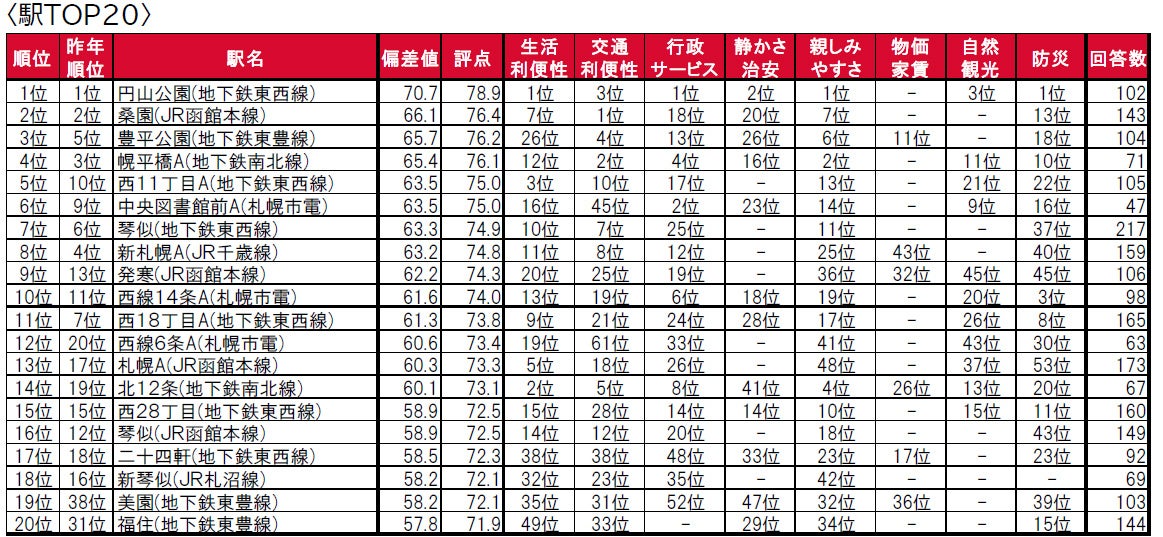 〈駅TOP20〉

| 順位 | 昨年順位 | 駅名 | 偏差値 | 評点 | 生活利便性 | 交通利便性 | 行政サービス | 静かさ治安 | 親しみやすさ | 物価家賃 | 自然観光 | 防災 | 回答数 |
|---|---|---|---|---|---|---|---|---|---|---|---|---|---|
| 1位 | 1位 | 円山公園(地下鉄東西線) | 70.7 | 78.9 | 1位 | 3位 | 1位 | 2位 | 1位 | - | 3位 | 1位 | 102 |
| 2位 | 2位 | 桑園(JR函館本線) | 66.1 | 76.4 | 7位 | 1位 | 18位 | 20位 | 7位 | - | - | 13位 | 143 |
| 3位 | 5位 | 豊平公園(地下鉄東豊線) | 65.7 | 76.2 | 26位 | 4位 | 13位 | 26位 | 6位 | 11位 | - | 18位 | 104 |
| 4位 | 3位 | 幌平橋A(地下鉄南北線) | 65.4 | 76.1 | 12位 | 2位 | 4位 | 16位 | 2位 | - | 11位 | 10位 | 71 |
| 5位 | 10位 | 西11丁目A(地下鉄東西線) | 63.5 | 75.0 | 3位 | 10位 | 17位 | - | 13位 | - | 21位 | 22位 | 105 |
| 6位 | 9位 | 中央図書館前A(札幌市電) | 63.5 | 75.0 | 16位 | 45位 | 2位 | 23位 | 14位 | - | 9位 | 16位 | 47 |
| 7位 | 6位 | 琴似(地下鉄東西線) | 63.3 | 74.9 | 10位 | 7位 | 25位 | - | 11位 | - | - | 37位 | 217 |
| 8位 | 4位 | 新札幌A(JR千歳線) | 63.2 | 74.8 | 11位 | 8位 | 12位 | - | 25位 | 43位 | - | 40位 | 159 |
| 9位 | 13位 | 発寒(JR函館本線) | 62.2 | 74.3 | 20位 | 25位 | 19位 | - | 36位 | 32位 | 45位 | 45位 | 106 |
| 10位 | 11位 | 西線14条A(札幌市電) | 61.6 | 74.0 | 13位 | 19位 | 6位 | 18位 | 19位 | - | 20位 | 3位 | 98 |
| 11位 | 7位 | 西18丁目A(地下鉄東西線) | 61.3 | 73.8 | 9位 | 21位 | 24位 | 28位 | 17位 | - | 26位 | 8位 | 165 |
| 12位 | 20位 | 西線6条A(札幌市電) | 60.6 | 73.4 | 19位 | 61位 | 33位 | - | 41位 | - | 43位 | 30位 | 63 |
| 13位 | 17位 | 札幌A(JR函館本線) | 60.3 | 73.3 | 5位 | 18位 | 26位 | - | 48位 | - | 37位 | 53位 | 173 |
| 14位 | 19位 | 北12条(地下鉄南北線) | 60.1 | 73.1 | 2位 | 5位 | 8位 | 41位 | 4位 | 26位 | 13位 | 20位 | 67 |
| 15位 | 15位 | 西28丁目(地下鉄東西線) | 58.9 | 72.5 | 15位 | 28位 | 14位 | 14位 | 10位 | - | 15位 | 11位 | 160 |
| 16位 | 12位 | 琴似(JR函館本線) | 58.9 | 72.5 | 14位 | 12位 | 20位 | - | 18位 | - | - | 43位 | 149 |
| 17位 | 18位 | 二十四軒(地下鉄東西線) | 58.5 | 72.3 | 38位 | 38位 | 48位 | 33位 | 23位 | 17位 | - | 23位 | 92 |
| 18位 | 16位 | 新琴似(JR札沼線) | 58.2 | 72.1 | 32位 | 23位 | 35位 | - | 42位 | - | - | - | 69 |
| 19位 | 38位 | 美園(地下鉄東豊線) | 58.2 | 72.1 | 35位 | 31位 | 52位 | 47位 | 32位 | 36位 | - | 39位 | 103 |
| 20位 | 31位 | 福住(地下鉄東豊線) | 57.8 | 71.9 | 49位 | 33位 | - | 29位 | 34位 | - | - | 15位 | 144 |